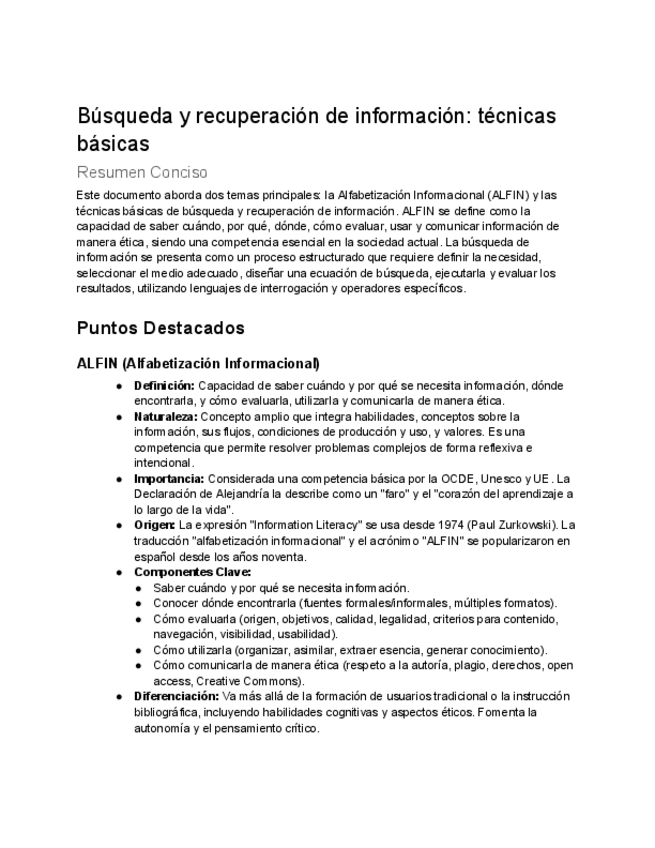 Búsqueda y recuperación de información: técnicas básicas

Resumen Conciso

Este documento aborda dos temas principales: la Alfabetización Informacional (ALFIN) y las técnicas básicas de búsqueda y recuperación de información. ALFIN se define como la capacidad de saber cuándo, por qué, dónde, cómo evaluar, usar y comunicar información de manera ética, siendo una competencia esencial en la sociedad actual. La búsqueda de información se presenta como un proceso estructurado que requiere definir la necesidad, seleccionar el medio adecuado, diseñar una ecuación de búsqueda, ejecutarla y evaluar los resultados, utilizando lenguajes de interrogación y operadores específicos.

Puntos Destacados

ALFIN (Alfabetización Informacional)

● Definición: Capacidad de saber cuándo y por qué se necesita información, dónde encontrarla, y cómo evaluarla, utilizarla y comunicarla de manera ética.
● Naturaleza: Concepto amplio que integra habilidades, conceptos sobre la información, sus flujos, condiciones de producción y uso, y valores. Es una competencia que permite resolver problemas complejos de forma reflexiva e intencional.
● Importancia: Considerada una competencia básica por la OCDE, Unesco y UE. La Declaración de Alejandría la describe como un "faro" y el "corazón del aprendizaje a lo largo de la vida".
● Origen: La expresión "Information Literacy" se usa desde 1974 (Paul Zurkowski). La traducción "alfabetización informacional" y el acrónimo "ALFIN" se popularizaron en español desde los años noventa.
● Componentes Clave:
  ● Saber cuándo y por qué se necesita información.
  ● Conocer dónde encontrarla (fuentes formales/informales, múltiples formatos).
  ● Cómo evaluarla (origen, objetivos, calidad, legalidad, criterios para contenido, navegación, visibilidad, usabilidad).
  ● Cómo utilizarla (organizar, asimilar, extraer esencia, generar conocimiento).
  ● Cómo comunicarla de manera ética (respeto a la autoría, plagio, derechos, open access, Creative Commons).
● Diferenciación: Va más allá de la formación de usuarios tradicional o la instrucción bibliográfica, incluyendo habilidades cognitivas y aspectos éticos. Fomenta la autonomía y el pensamiento crítico.